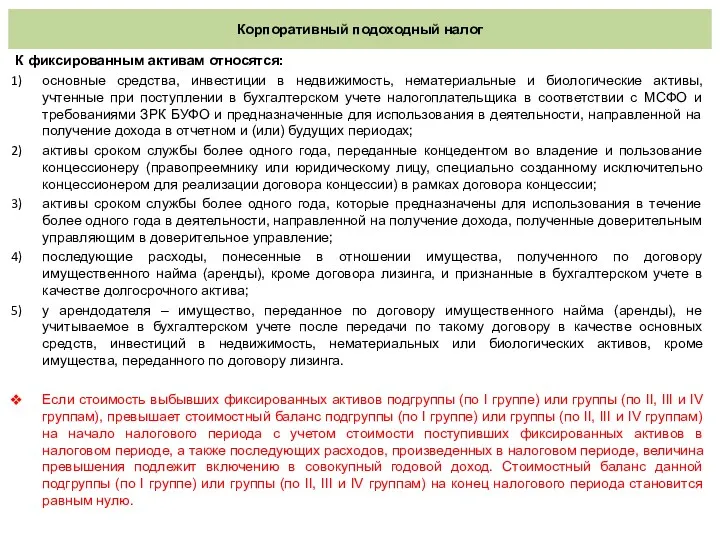 Корпоративный подоходный налог

К фиксированным активам относятся:

1) основные средства, инвестиции в недвижимость, нематериальные и биологические активы, учтенные при поступлении в бухгалтерском учете налогоплательщика в соответствии с МСФО и требованиями ЗРК БУФО и предназначенные для использования в деятельности, направленной на получение дохода в отчетном и (или) будущих периодах;

2) активы сроком службы более одного года, переданные концедентом во владение и пользование концессионеру (правопреемнику или юридическому лицу, специально созданному исключительно концессионером для реализации договора концессии) в рамках договора концессии;

3) активы сроком службы более одного года, которые предназначены для использования в течение более одного года в деятельности, направленной на получение дохода, полученные доверительным управляющим в доверительное управление;

4) последующие расходы, понесенные в отношении имущества, полученного по договору имущественного найма (аренды), кроме договора лизинга, и признанные в бухгалтерском учете в качестве долгосрочного актива;

5) у арендодателя – имущество, переданное по договору имущественного найма (аренды), не учитываемое в бухгалтерском учете после передачи по такому договору в качестве основных средств, инвестиций в недвижимость, нематериальных или биологических активов, кроме имущества, переданного по договору лизинга.

❖ Если стоимость выбывших фиксированных активов подгруппы (по I группе) или группы (по II, III и IV группам), превышает стоимостный баланс подгруппы (по I группе) или группы (по II, III и IV группам) на начало налогового периода с учетом стоимости поступивших фиксированных активов в налоговом периоде, а также последующих расходов, произведенных в налоговом периоде, величина превышения подлежит включению в совокупный годовой доход. Стоимостный баланс данной подгруппы (по I группе) или группы (по II, III и IV группам) на конец налогового периода становится равным нулю.